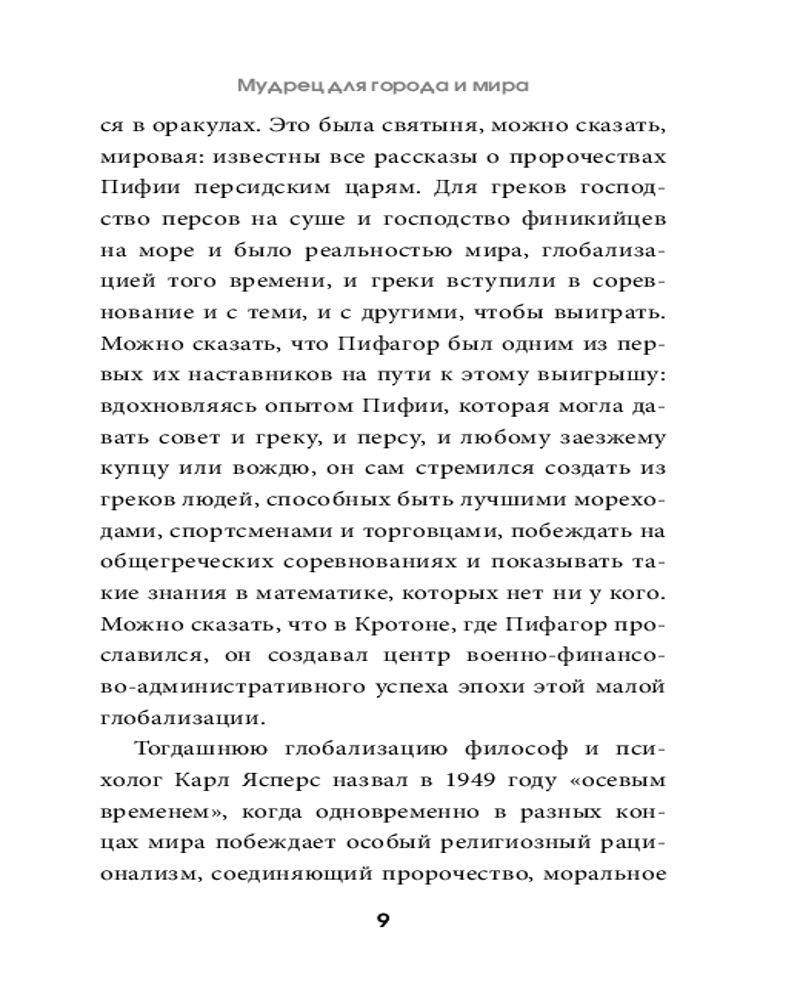 Мудрец для города и мира

ся в оракулах. Это была святыня, можно сказать, мировая: известны все рассказы о пророчествах Пифии персидским царям. Для греков господство персов на суше и господство финикийцев на море и было реальностью мира, глобализацией того времени, и греки вступили в соревнование и с теми, и с другими, чтобы выиграть. Можно сказать, что Пифагор был одним из первых их наставников на пути к этому выигрышу: вдохновляясь опытом Пифии, которая могла давать совет и греку, и персу, и любому заезжему купцу или вождю, он сам стремился создать из греков людей, способных быть лучшими мореходами, спортсменами и торговцами, побеждать на общегреческих соревнованиях и показывать такие знания в математике, которых нет ни у кого. Можно сказать, что в Кротоне, где Пифагор прославился, он создавал центр военно-финансово-административного успеха эпохи этой малой глобализации.

Тогдашнюю глобализацию философ и психолог Карл Ясперс назвал в 1949 году «осевым временем», когда одновременно в разных концах мира побеждает особый религиозный рационализм, соединяющий пророчество, моральное

9